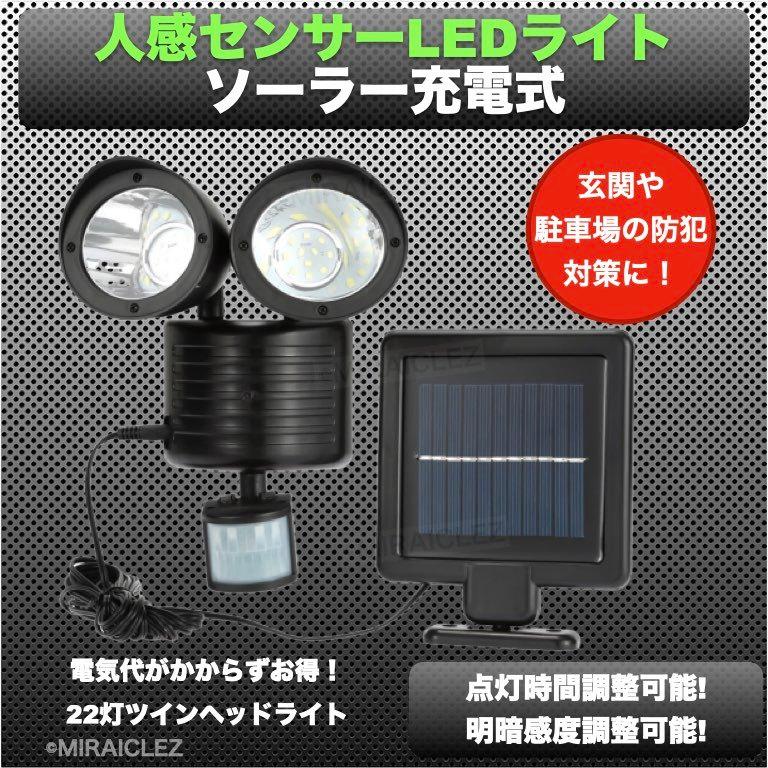 人感センサーLEDライト
ソーラー充電式

玄関や
駐車場の防犯
対策に！

MIRAICLEZ

MIRAICLEZ

電気代がかからずお得！
22灯ツインヘッドライト

点灯時間調整可能!
明暗感度調整可能!

©MIRAICLEZ